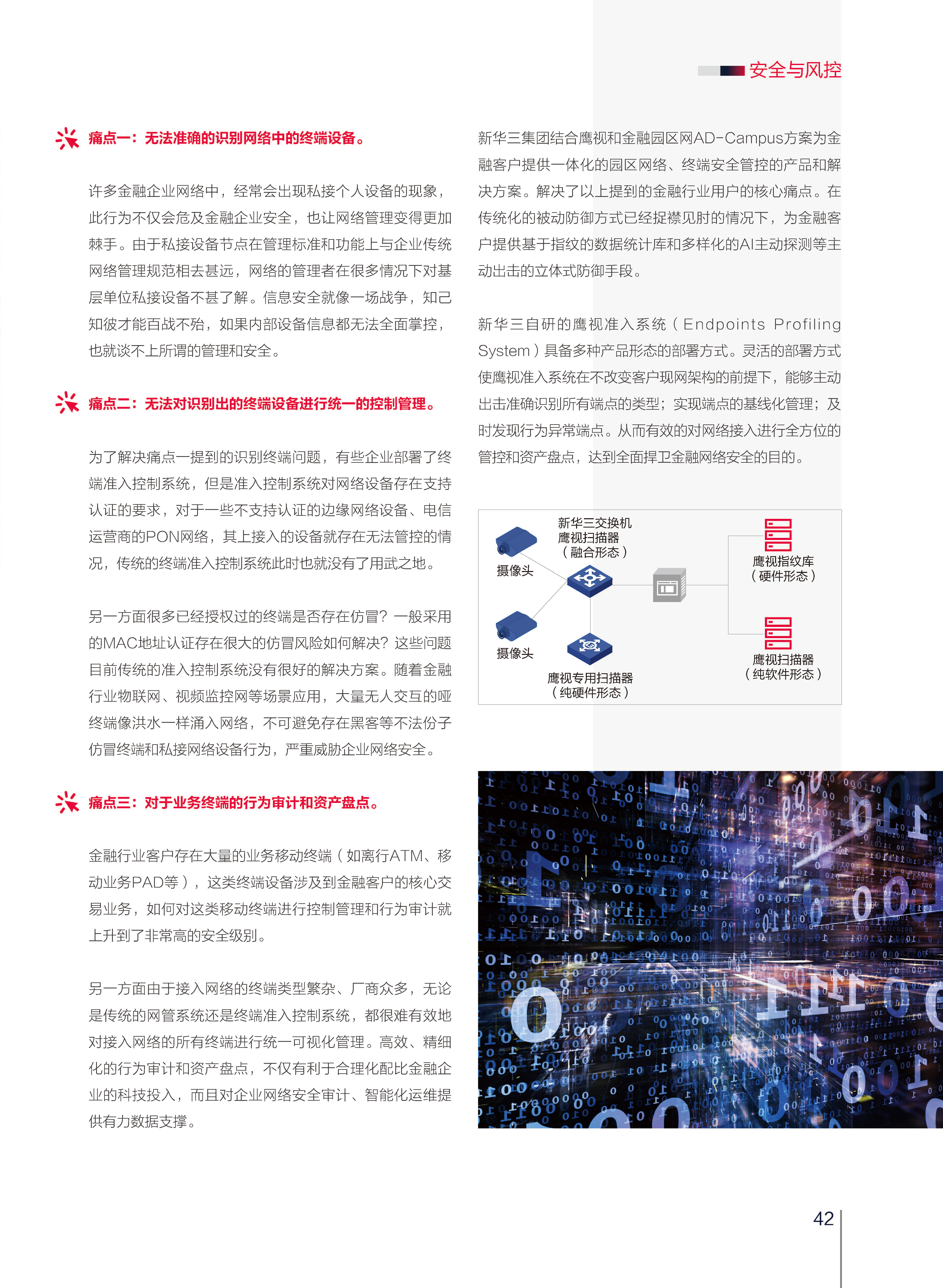 安全与风控

痛点一：无法准确的识别网络中的终端设备。

许多金融企业网络中，经常会出现私接个人设备的现象，此行为不仅会危及金融企业安全，也让网络管理变得更加棘手。由于私接设备节点在管理标准和功能上与企业传统网络管理规范相去甚远，网络的管理者在很多情况下对基层单位私接设备不甚了解。信息安全就像一场战争，知己知彼才能百战不殆，如果内部设备信息都无法全面掌控，也就谈不上所谓的管理和安全。

痛点二：无法对识别出的终端设备进行统一的控制管理。

为了解决痛点一提到的识别终端问题，有些企业部署了终端准入控制系统，但是准入控制系统对网络设备存在支持认证的要求，对于一些不支持认证的边缘网络设备、电信运营商的PON网络，其上接入的设备就存在无法管控的情况，传统的终端准入控制系统此时也就没有了用武之地。

另一方面很多已经授权过的终端是否存在仿冒？一般采用的MAC地址认证存在很大的仿冒风险如何解决？这些问题目前传统的准入控制系统没有很好的解决方案。随着金融行业物联网、视频监控网等场景应用，大量无人交互的哑终端像洪水一样涌入网络，不可避免存在黑客等不法份子仿冒终端和私接网络设备行为，严重威胁企业网络安全。

痛点三：对于业务终端的行为审计和资产盘点。

金融行业客户存在大量的业务移动终端（如离行ATM、移动业务PAD等），这类终端设备涉及到金融客户的核心交易业务，如何对这类移动终端进行控制管理和行为审计就上升到了非常高的安全级别。

另一方面由于接入网络的终端类型繁杂、厂商众多，无论是传统的网管系统还是终端准入控制系统，都很难有效地对接入网络的所有终端进行统一可视化管理。高效、精细化的行为审计和资产盘点，不仅有利于合理化配比金融企业的科技投入，而且对企业网络安全审计、智能化运维提供有力数据支撑。

新华三集团结合鹰视和金融园区网AD-Campus方案为金融客户提供一体化的园区网络、终端安全管控的产品和解决方案。解决了以上提到的金融行业用户的核心痛点。在传统化的被动防御方式已经捉襟见肘的情况下，为金融客户提供基于指纹的数据统计库和多样化的AI主动探测等主动出击的立体式防御手段。

新华三自研的鹰视准入系统（Endpoints Profiling System）具备多种产品形态的部署方式。灵活的部署方式使鹰视准入系统在不改变客户现网架构的前提下，能够主动出击准确识别所有端点的类型；实现端点的基线化管理；及时发现行为异常端点。从而有效的对网络接入进行全方位的管控和资产盘点，达到全面捍卫金融网络安全的目的。

新华三交换机
鹰视扫描器
（融合形态）
摄像头
摄像头
鹰视专用扫描器
（纯硬件形态）
鹰视指纹库
（硬件形态）
鹰视扫描器
（纯软件形态）

42